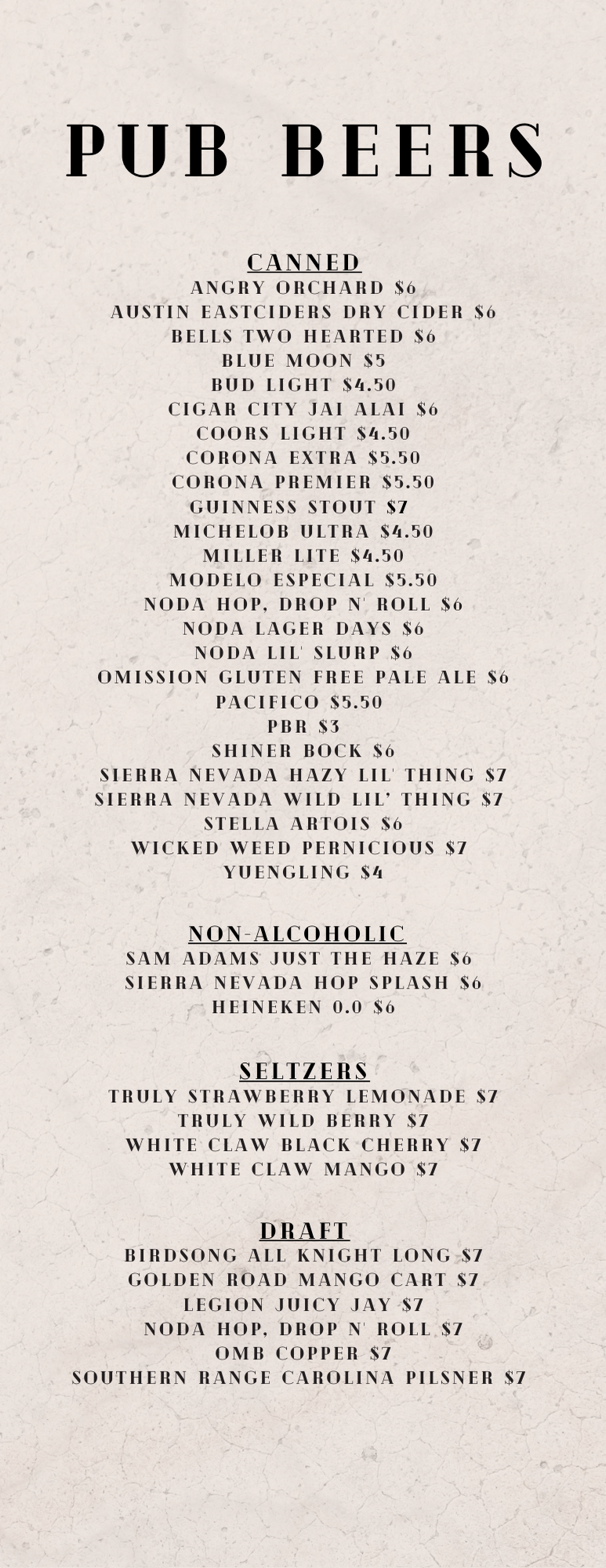 PUB BEERS

CANNED
ANGRY ORCHARD $6
AUSTIN EASTCIDERS DRY CIDER $6
BELLS TWO HEARTED $6
BLUE MOON $5
BUD LIGHT $4.50
CIGAR CITY JAI ALAI $6
COORS LIGHT $4.50
CORONA EXTRA $5.50
CORONA PREMIER $5.50
GUINNESS STOUT $7
MICHELOB ULTRA $4.50
MILLER LITE $4.50
MODELO ESPECIAL $5.50
NODA HOP, DROP N' ROLL $6
NODA LAGER DAYS $6
NODA LIL' SLURP $6
OMISSION GLUTEN FREE PALE ALE $6
PACIFICO $5.50
PBR $3
SHINER BOCK $6
SIERRA NEVADA HAZY LIL' THING $7
SIERRA NEVADA WILD LIL' THING $7
STELLA ARTOIS $6
WICKED WEED PERNICIOUS $7
YUENGLING $4

NON-ALCOHOLIC
SAM ADAMS JUST THE HAZE $6
SIERRA NEVADA HOP SPLASH $6
HEINEKEN 0.0 $6

SELTZERS
TRULY STRAWBERRY LEMONADE $7
TRULY WILD BERRY $7
WHITE CLAW BLACK CHERRY $7
WHITE CLAW MANGO $7

DRAFT
BIRDSONG ALL KNIGHT LONG $7
GOLDEN ROAD MANGO CART $7
LEGION JUICY JAY $7
NODA HOP, DROP N' ROLL $7
OMB COPPER $7
SOUTHERN RANGE CAROLINA PILSNER $7